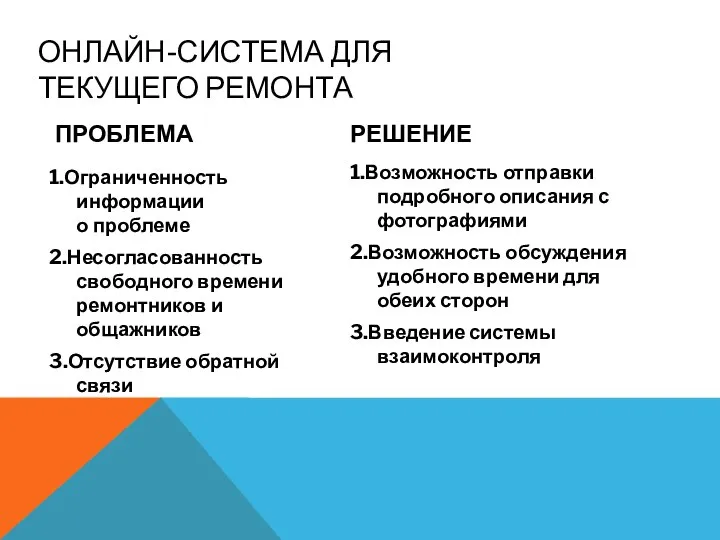 ОНЛАЙН-СИСТЕМА ДЛЯ ТЕКУЩЕГО РЕМОНТА

ПРОБЛЕМА

1.Ограниченность информации о проблеме

2.Несогласованность свободного времени ремонтников и общажников

3.Отсутствие обратной связи

РЕШЕНИЕ

1.Возможность отправки подробного описания с фотографиями

2.Возможность обсуждения удобного времени для обеих сторон

3.Введение системы взаимоконтроля